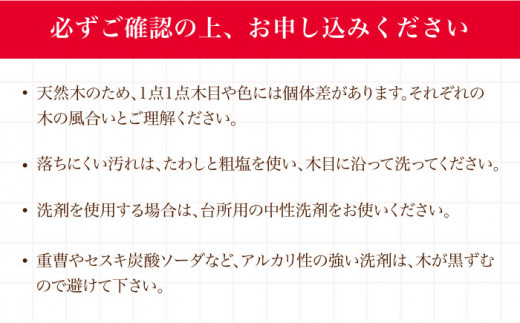 必ずご確認の上、お申し込みください

• 天然木のため、1点1点木目や色には個体差があります。それぞれの木の風合いとご理解ください。

• 落ちにくい汚れは、たわしと粗塩を使い、木目に沿って洗ってください。

• 洗剤を使用する場合は、台所用の中性洗剤をお使いください。

• 重曹やセスキ炭酸ソーダなど、アルカリ性の強い洗剤は、木が黒ずむので避けて下さい。